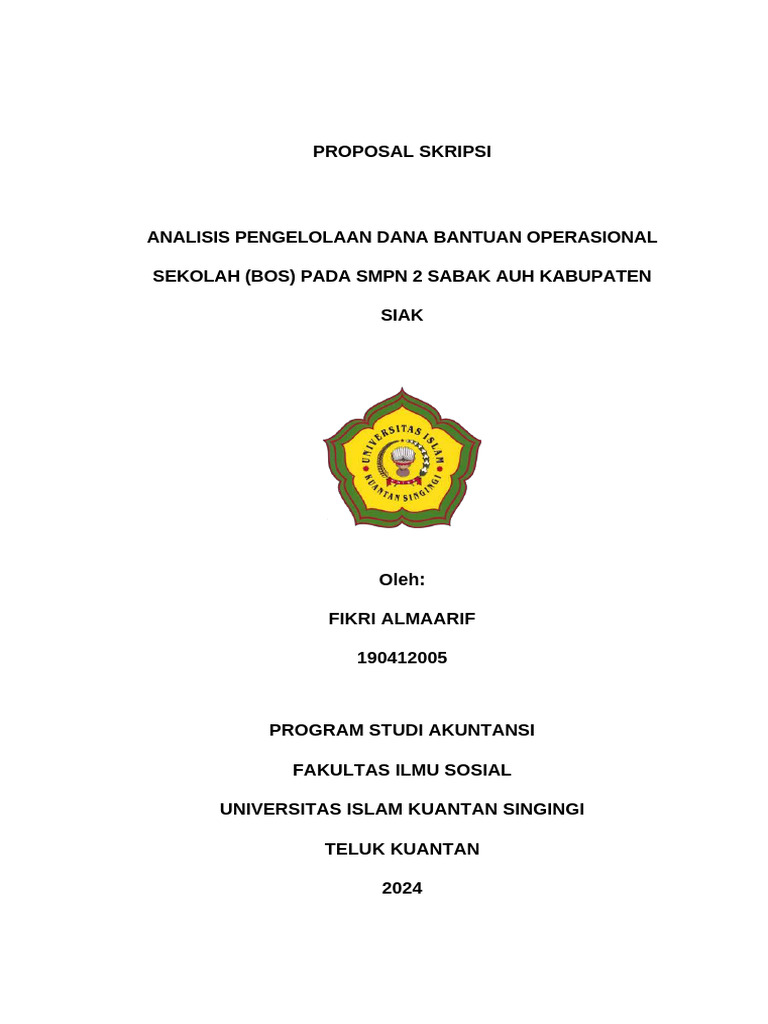 PROPOSAL SKRIPSI

ANALISIS PENGELOLAAN DANA BANTUAN OPERASIONAL SEKOLAH (BOS) PADA SMPN 2 SABAK AUH KABUPATEN SIAK

UNIVERSITAS ISLAM KUANTAN SINGINGI

Oleh:

FIKRI ALMAARIF

190412005

PROGRAM STUDI AKUNTANSI

FAKULTAS ILMU SOSIAL

UNIVERSITAS ISLAM KUANTAN SINGINGI

TELUK KUANTAN

2024